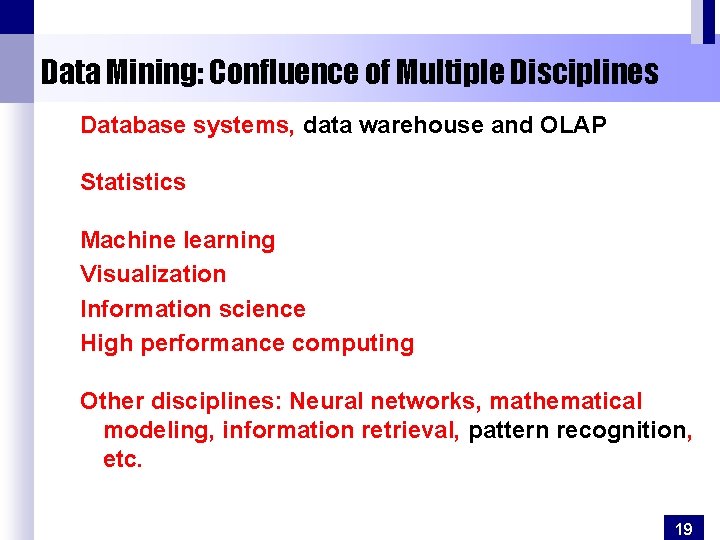 Data Mining: Confluence of Multiple Disciplines

Database systems, data warehouse and OLAP

Statistics

Machine learning

Visualization

Information science

High performance computing

Other disciplines: Neural networks, mathematical modeling, information retrieval, pattern recognition, etc.

19